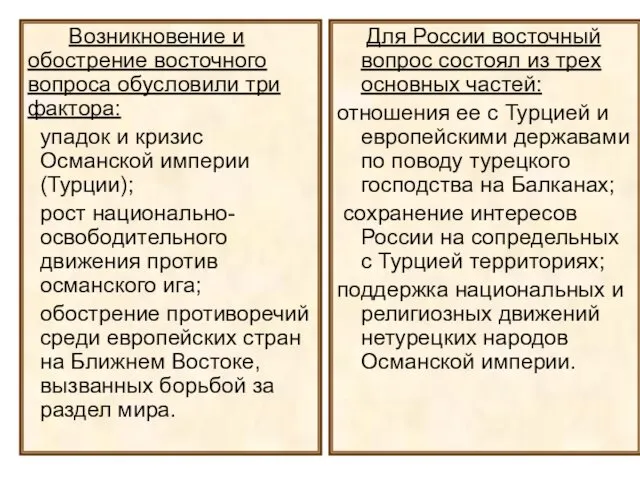 Возникновение и обострение восточного вопроса обусловили три фактора:

упадок и кризис Османской империи (Турции);

рост национально-освободительного движения против османского ига;

обострение противоречий среди европейских стран на Ближнем Востоке, вызванных борьбой за раздел мира.

Для России восточный вопрос состоял из трех основных частей:

отношения ее с Турцией и европейскими державами по поводу турецкого господства на Балканах;

сохранение интересов России на сопредельных с Турцией территориях;

поддержка национальных и религиозных движений нетурецких народов Османской империи.